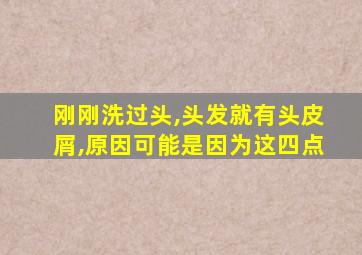 刚刚洗过头,头发就有头皮屑,原因可能是因为这四点